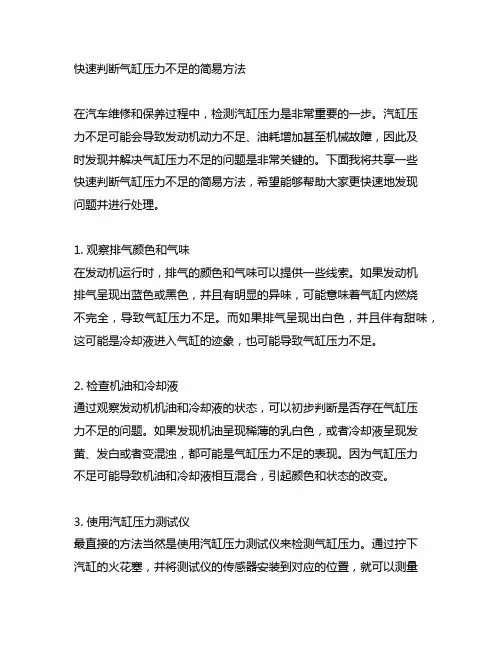 快速判断气缸压力不足的简易方法

在汽车维修和保养过程中，检测汽缸压力是非常重要的一步。汽缸压力不足可能会导致发动机动力不足、油耗增加甚至机械故障，因此及时发现并解决气缸压力不足的问题是非常关键的。下面我将共享一些快速判断气缸压力不足的简易方法，希望能够帮助大家更快速地发现问题并进行处理。

1. 观察排气颜色和气味
在发动机运行时，排气的颜色和气味可以提供一些线索。如果发动机排气呈现出蓝色或黑色，并且有明显的异味，可能意味着气缸内燃烧不完全，导致气缸压力不足。而如果排气呈现出白色，并且伴有甜味，这可能是冷却液进入气缸的迹象，也可能导致气缸压力不足。

2. 检查机油和冷却液
通过观察发动机机油和冷却液的状态，可以初步判断是否存在气缸压力不足的问题。如果发现机油呈现稀薄的乳白色，或者冷却液呈现发黄、发白或者变混浊，都可能是气缸压力不足的表现。因为气缸压力不足可能导致机油和冷却液相互混合，引起颜色和状态的改变。

3. 使用汽缸压力测试仪
最直接的方法当然是使用汽缸压力测试仪来检测气缸压力。通过拧下汽缸的火花塞，并将测试仪的传感器安装到对应的位置，就可以测量